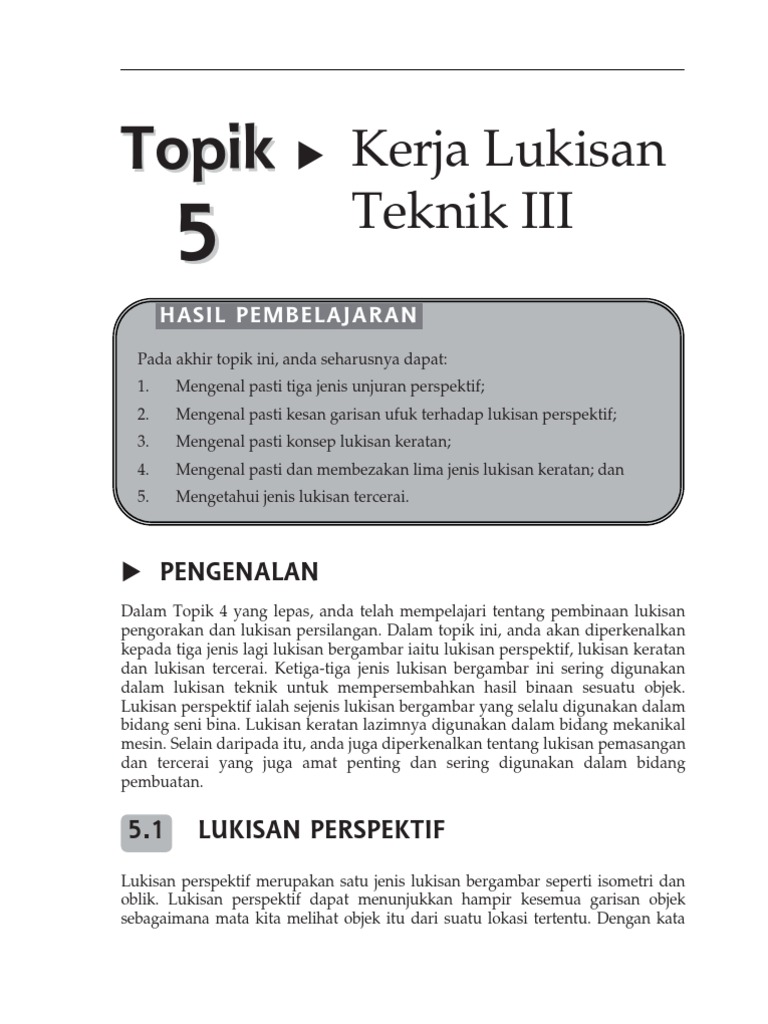 Topik 5 ▶ Kerja Lukisan Teknik III

HASIL PEMBELAJARAN

Pada akhir topik ini, anda seharusnya dapat:

1. Mengenal pasti tiga jenis unjuran perspektif;
2. Mengenal pasti kesan garisan ufuk terhadap lukisan perspektif;
3. Mengenal pasti konsep lukisan keratan;
4. Mengenal pasti dan membezakan lima jenis lukisan keratan; dan
5. Mengetahui jenis lukisan tercerai.

▶ PENGENALAN

Dalam Topik 4 yang lepas, anda telah mempelajari tentang pembinaan lukisan pengorakan dan lukisan persilangan. Dalam topik ini, anda akan diperkenalkan kepada tiga jenis lagi lukisan bergambar iaitu lukisan perspektif, lukisan keratan dan lukisan tercerai. Ketiga-tiga jenis lukisan bergambar ini sering digunakan dalam lukisan teknik untuk mempersembahkan hasil binaan sesuatu objek. Lukisan perspektif ialah sejenis lukisan bergambar yang selalu digunakan dalam bidang seni bina. Lukisan keratan lazimnya digunakan dalam bidang mekanikal mesin. Selain daripada itu, anda juga diperkenalkan tentang lukisan pemasangan dan tercerai yang juga amat penting dan sering digunakan dalam bidang pembuatan.

5.1 LUKISAN PERSPEKTIF

Lukisan perspektif merupakan satu jenis lukisan bergambar seperti isometri dan oblik. Lukisan perspektif dapat menunjukkan hampir kesemua garisan objek sebagaimana mata kita melihat objek itu dari suatu lokasi tertentu. Dengan kata